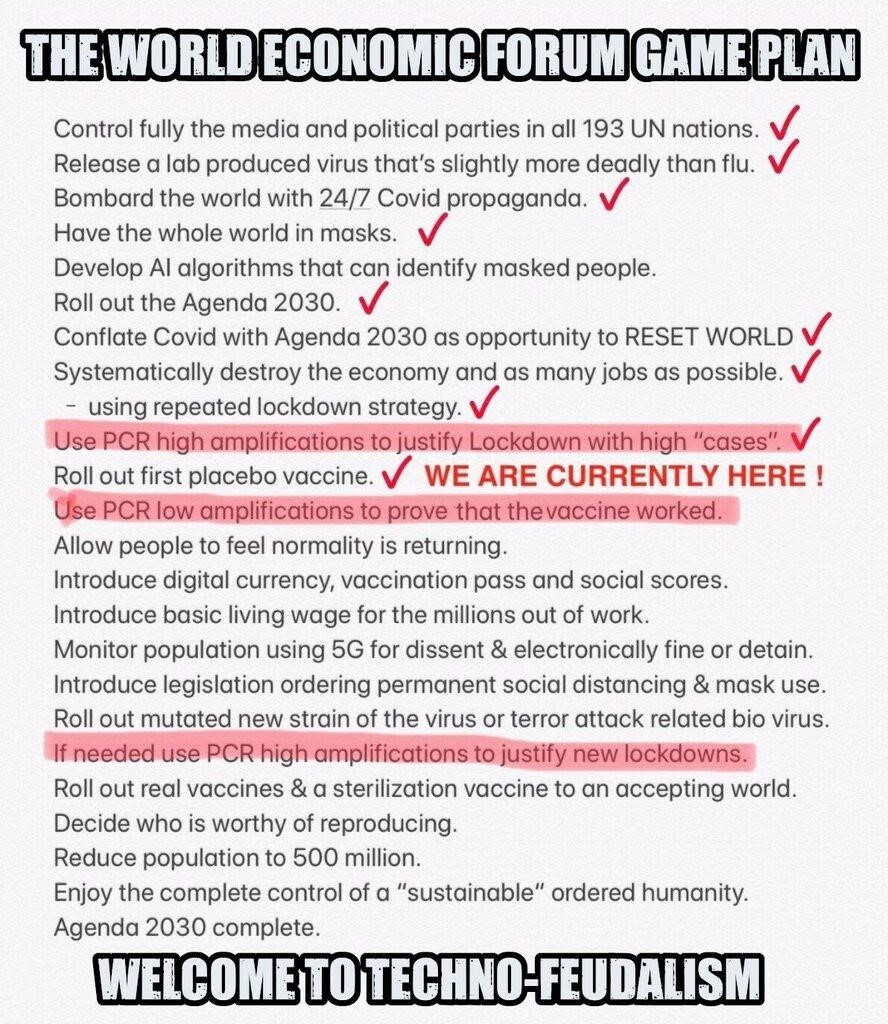 THE WORLD ECONOMIC FORUM GAME PLAN

Control fully the media and political parties in all 193 UN nations. ✓
Release a lab produced virus that's slightly more deadly than flu. ✓
Bombard the world with 24/7 Covid propaganda. ✓
Have the whole world in masks. ✓
Develop AI algorithms that can identify masked people.
Roll out the Agenda 2030. ✓
Conflate Covid with Agenda 2030 as opportunity to RESET WORLD ✓
Systematically destroy the economy and as many jobs as possible. ✓
– using repeated lockdown strategy. ✓
Use PCR high amplifications to justify Lockdown with high "cases". ✓
Roll out first placebo vaccine. ✓ WE ARE CURRENTLY HERE !
Use PCR low amplifications to prove that the vaccine worked.
Allow people to feel normality is returning.
Introduce digital currency, vaccination pass and social scores.
Introduce basic living wage for the millions out of work.
Monitor population using 5G for dissent & electronically fine or detain.
Introduce legislation ordering permanent social distancing & mask use.
Roll out mutated new strain of the virus or terror attack related bio virus.
If needed use PCR high amplifications to justify new lockdowns.
Roll out real vaccines & a sterilization vaccine to an accepting world.
Decide who is worthy of reproducing.
Reduce population to 500 million.
Enjoy the complete control of a "sustainable" ordered humanity.
Agenda 2030 complete.

WELCOME TO TECHNO-FEUDALISM